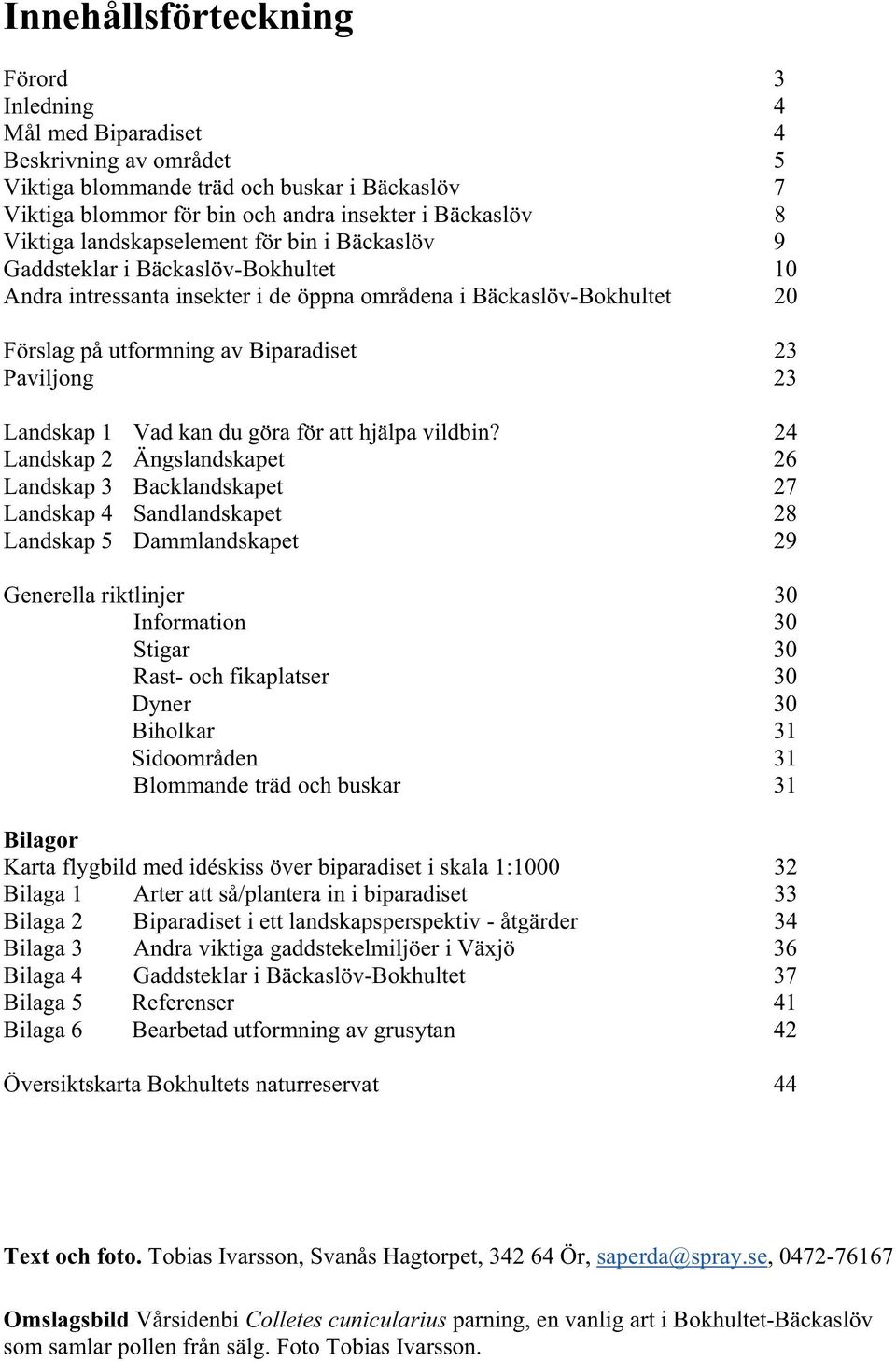 Innehållsförteckning

Förord 3
Inledning 4
Mål med Biparadiset 4
Beskrivning av området 5
Viktiga blommande träd och buskar i Bäckaslöv 7
Viktiga blommor för bin och andra insekter i Bäckaslöv 8
Viktiga landskapselement för bin i Bäckaslöv 9
Gaddsteklar i Bäckaslöv-Bokhultet 10
Andra intressanta insekter i de öppna områdena i Bäckaslöv-Bokhultet 20

Förslag på utformning av Biparadiset 23
Paviljong 23

Landskap 1 Vad kan du göra för att hjälpa vildbin? 24
Landskap 2 Ängslandskapet 26
Landskap 3 Backlandskapet 27
Landskap 4 Sandlandskapet 28
Landskap 5 Dammlandskapet 29

Generella riktlinjer 30
Information 30
Stigar 30
Rast- och fikaplatser 30
Dyner 30
Biholkar 31
Sidoområden 31
Blommande träd och buskar 31

Bilagor
Karta flygbild med idéskiss över biparadiset i skala 1:1000 32
Bilaga 1 Arter att så/plantera in i biparadiset 33
Bilaga 2 Biparadiset i ett landskapsperspektiv - åtgärder 34
Bilaga 3 Andra viktiga gaddstekelmiljöer i Växjö 36
Bilaga 4 Gaddsteklar i Bäckaslöv-Bokhultet 37
Bilaga 5 Referenser 41
Bilaga 6 Bearbetad utformning av grusytan 42

Översiktskarta Bokhultets naturreservat 44

Text och foto. Tobias Ivarsson, Svanås Hagtorpet, 342 64 Ör, saperda@spray.se, 0472-76167

Omslagsbild Vårsidenbi Colletes cunicularius parning, en vanlig art i Bokhultet-Bäckaslöv som samlar pollen från sälg. Foto Tobias Ivarsson.